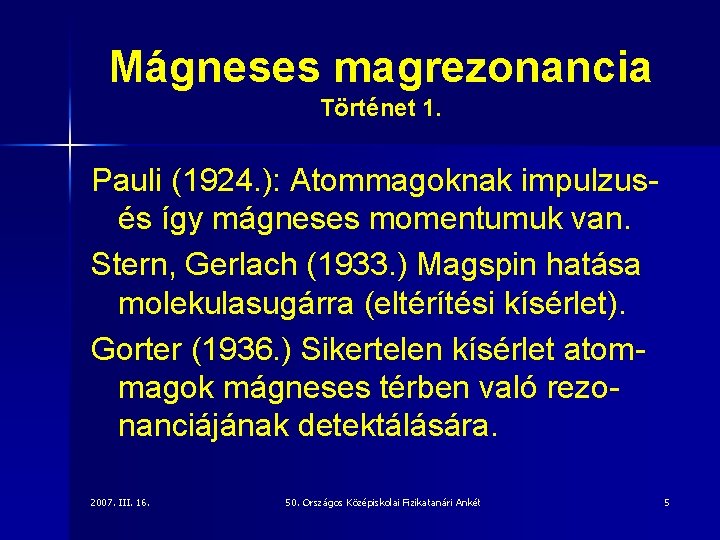 Mágneses magrezonancia
Történet 1.

Pauli (1924.): Atommagoknak impulzus- és így mágneses momentumuk van.

Stern, Gerlach (1933.) Magspin hatása molekulasugárra (eltérítési kísérlet).

Gorter (1936.) Sikertelen kísérlet atommagok mágneses térben való rezonanciájának detektálására.

2007. III. 16.

50. Országos Középiskolai Fizikatanári Ankét

5